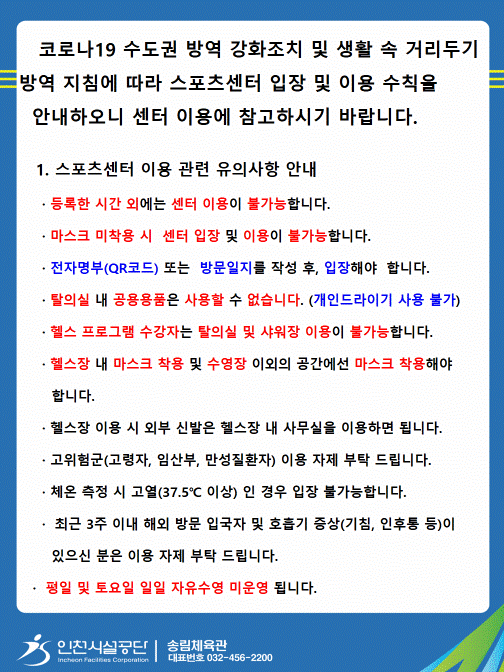 코로나19 수도권 방역 강화조치 및 생활 속 거리두기 방역 지침에 따라 스포츠센터 입장 및 이용 수칙을 안내하오니 센터 이용에 참고하시기 바랍니다.

1. 스포츠센터 이용 관련 유의사항 안내

· 등록한 시간 외에는 센터 이용이 불가능합니다.

· 마스크 미착용 시 센터 입장 및 이용이 불가능합니다.

· 전자명부(QR코드) 또는 방문일지를 작성 후, 입장해야 합니다.

· 탈의실 내 공용용품은 사용할 수 없습니다. (개인드라이기 사용 불가)

· 헬스 프로그램 수강자는 탈의실 및 샤워장 이용이 불가능합니다.

· 헬스장 내 마스크 착용 및 수영장 이외의 공간에선 마스크 착용해야 합니다.

· 헬스장 이용 시 외부 신발은 헬스장 내 사무실을 이용하면 됩니다.

· 고위험군(고령자, 임산부, 만성질환자) 이용 자제 부탁 드립니다.

· 체온 측정 시 고열(37.5℃ 이상) 인 경우 입장 불가능합니다.

· 최근 3주 이내 해외 방문 입국자 및 호흡기 증상(기침, 인후통 등)이 있으신 분은 이용 자제 부탁 드립니다.

· 평일 및 토요일 일일 자유수영 미운영 됩니다.

인천시설공단
Incheon Facilities Corporation
송림체육관
대표번호 032-456-2200